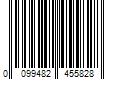 0 099482 455828